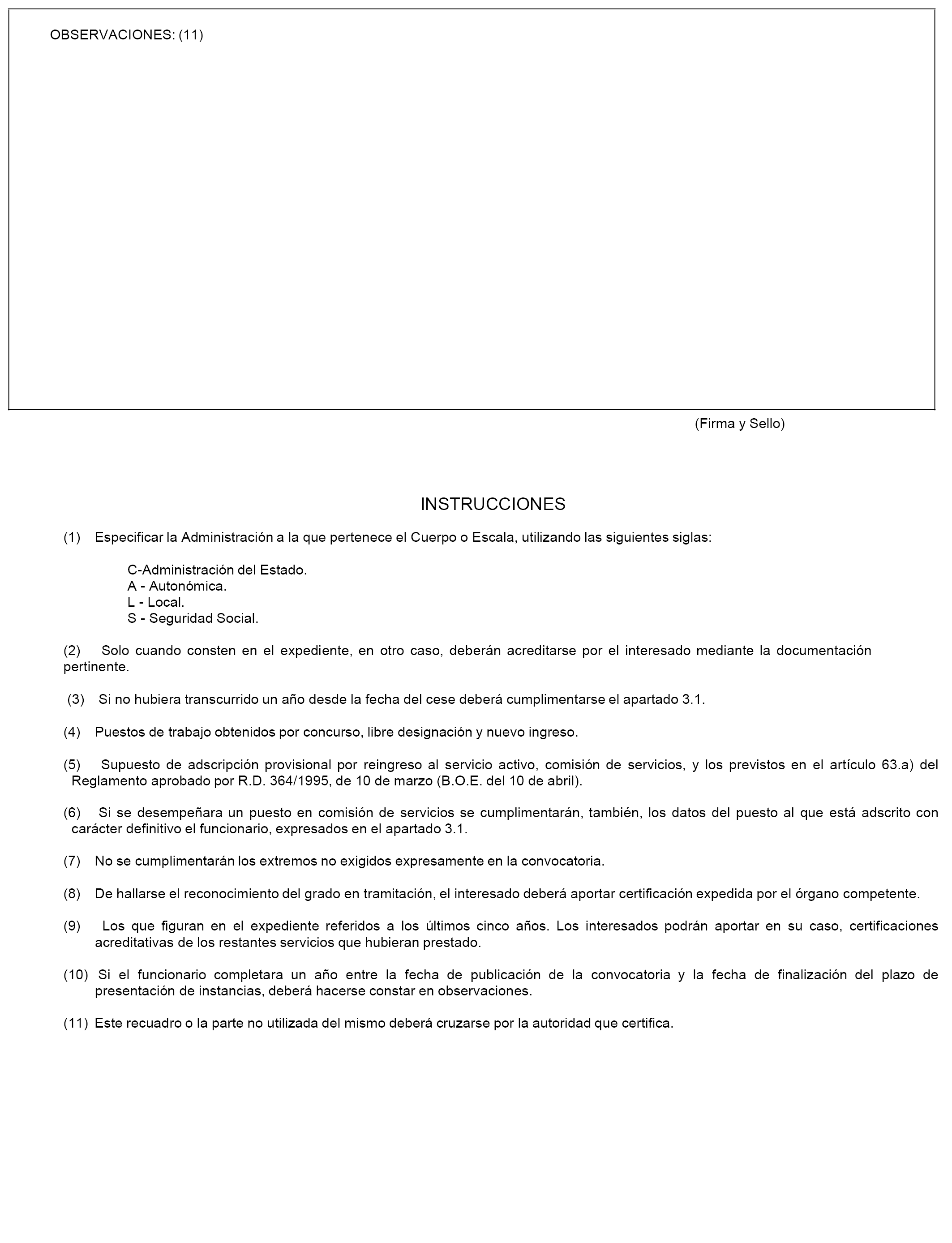 OBSERVACIONES: (11)

(Firma y Sello)

INSTRUCCIONES

(1) Especificar la Administración a la que pertenece el Cuerpo o Escala, utilizando las siguientes siglas:

C-Administración del Estado.
A - Autonómica.
L - Local.
S - Seguridad Social.

(2) Solo cuando consten en el expediente, en otro caso, deberán acreditarse por el interesado mediante la documentación pertinente.

(3) Si no hubiera transcurrido un año desde la fecha del cese deberá cumplimentarse el apartado 3.1.

(4) Puestos de trabajo obtenidos por concurso, libre designación y nuevo ingreso.

(5) Supuesto de adscripción provisional por reingreso al servicio activo, comisión de servicios, y los previstos en el artículo 63.a) del Reglamento aprobado por R.D. 364/1995, de 10 de marzo (B.O.E. del 10 de abril).

(6) Si se desempeñara un puesto en comisión de servicios se cumplimentarán, también, los datos del puesto al que está adscrito con carácter definitivo el funcionario, expresados en el apartado 3.1.

(7) No se cumplimentarán los extremos no exigidos expresamente en la convocatoria.

(8) De hallarse el reconocimiento del grado en tramitación, el interesado deberá aportar certificación expedida por el órgano competente.

(9) Los que figuran en el expediente referidos a los últimos cinco años. Los interesados podrán aportar en su caso, certificaciones acreditativas de los restantes servicios que hubieran prestado.

(10) Si el funcionario completara un año entre la fecha de publicación de la convocatoria y la fecha de finalización del plazo de presentación de instancias, deberá hacerse constar en observaciones.

(11) Este recuadro o la parte no utilizada del mismo deberá cruzarse por la autoridad que certifica.